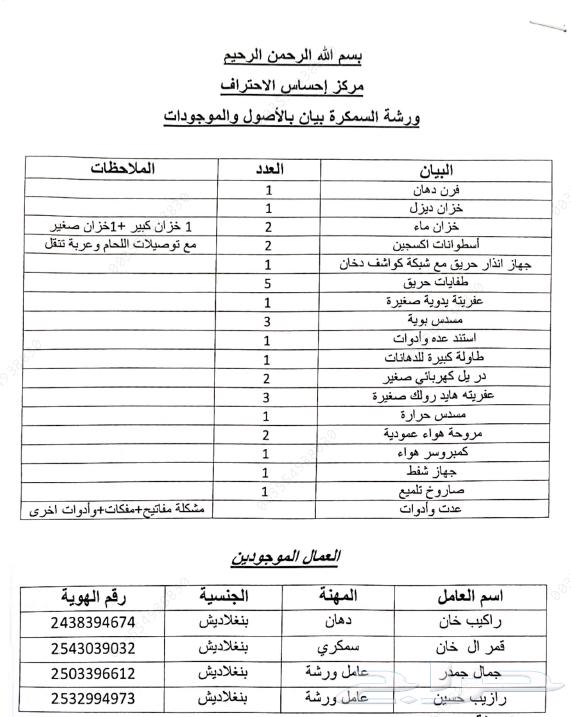 بسم الله الرحمن الرحيم
مركز إحساس الاحتراف
ورشة السمكرة بيان بالأصول والموجودات

| البيان | العدد | الملاحظات |
|---|---|---|
| فرن دهان | 1 | |
| خزان ديزل | 1 | |
| خزان ماء | 2 | 1 خزان كبير +1خزان صغير |
| أسطوانات اكسجين | 2 | مع توصيلات اللحام وعربة تنقل |
| جهاز انذار حريق مع شبكة كواشف دخان | 1 | |
| طفايات حريق | 5 | |
| عفريتة يدوية صغيرة | 1 | |
| مسدس بوية | 3 | |
| استند عده وأدوات | 1 | |
| طاولة كبيرة للدهانات | 1 | |
| در يل كهربائي صغير | 2 | |
| عفريته هايد رولك صغيرة | 3 | |
| مسدس حرارة | 1 | |
| مروحة هواء عمودية | 2 | |
| كمبروسر هواء | 1 | |
| جهاز شفط | 1 | |
| صاروخ تلميع | 1 | |
| عدت وأدوات | | مشكلة مفاتيح+مفكات+وأدوات اخرى |

العمال الموجودين

| اسم العامل | المهنة | الجنسية | رقم الهوية |
|---|---|---|---|
| راكيب خان | دهان | بنغلاديش | 2438394674 |
| قمر ال خان | سمكري | بنغلاديش | 2543039032 |
| جمال جمدر | عامل ورشة | بنغلاديش | 2503396612 |
| رازيب حسين | عامل ورشة | بنغلاديش | 2532994973 |